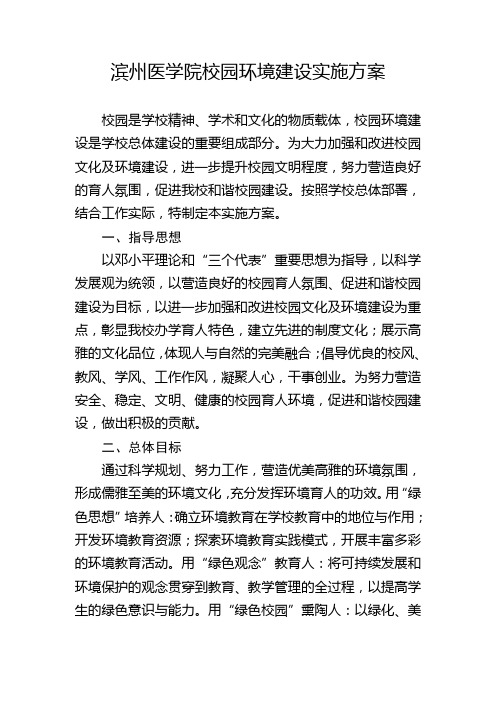 滨州医学院校园环境建设实施方案

校园是学校精神、学术和文化的物质载体，校园环境建设是学校总体建设的重要组成部分。为大力加强和改进校园文化及环境建设，进一步提升校园文明程度，努力营造良好的育人氛围，促进我校和谐校园建设。按照学校总体部署，结合工作实际，特制定本实施方案。

一、指导思想

以邓小平理论和“三个代表”重要思想为指导，以科学发展观为统领，以营造良好的校园育人氛围、促进和谐校园建设为目标，以进一步加强和改进校园文化及环境建设为重点，彰显我校办学育人特色，建立先进的制度文化；展示高雅的文化品位，体现人与自然的完美融合；倡导优良的校风、教风、学风、工作作风，凝聚人心，干事创业。为努力营造安全、稳定、文明、健康的校园育人环境，促进和谐校园建设，做出积极的贡献。

二、总体目标

通过科学规划、努力工作，营造优美高雅的环境氛围，形成儒雅至美的环境文化，充分发挥环境育人的功效。用“绿色思想”培养人：确立环境教育在学校教育中的地位与作用；开发环境教育资源；探索环境教育实践模式，开展丰富多彩的环境教育活动。用“绿色观念”教育人：将可持续发展和环境保护的观念贯穿到教育、教学管理的全过程，以提高学生的绿色意识与能力。用“绿色校园”熏陶人：以绿化、美